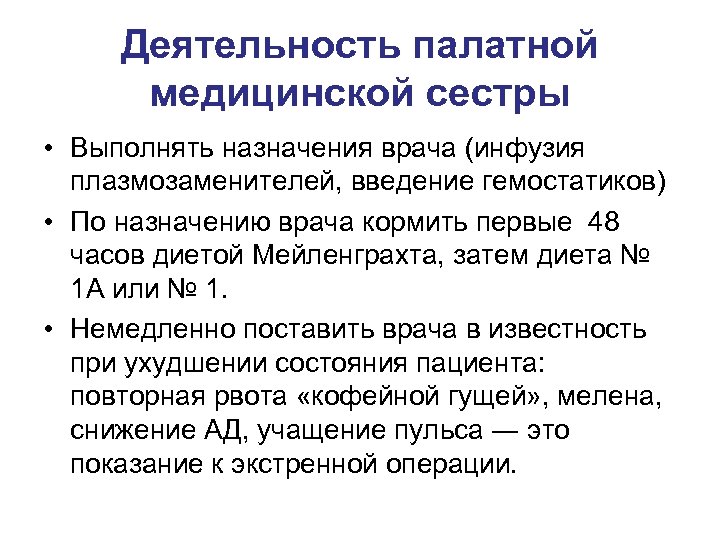 Деятельность палатной медицинской сестры

• Выполнять назначения врача (инфузия плазмозаменителей, введение гемостатиков)

• По назначению врача кормить первые 48 часов диетой Мейленграхта, затем диета № 1А или № 1.

• Немедленно поставить врача в известность при ухудшении состояния пациента: повторная рвота «кофейной гущей», мелена, снижение АД, учащение пульса — это показание к экстренной операции.